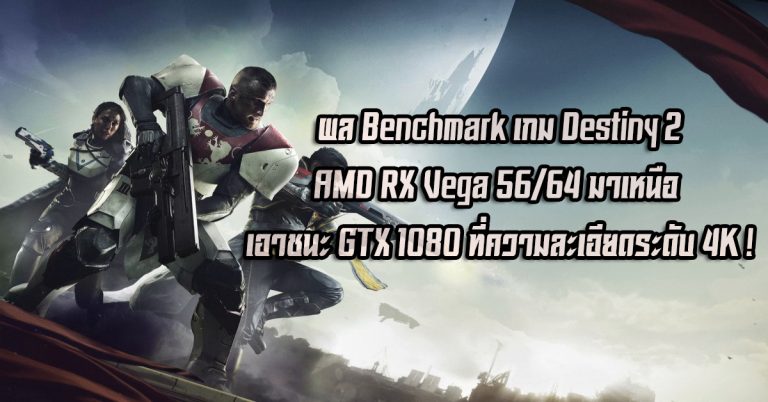 ผล Benchmark เกม Destiny 2
AMD RX Vega 56/64 มาเหนือ
เอาชนะ GTX 1080 ที่ความละเอียดระดับ 4K !